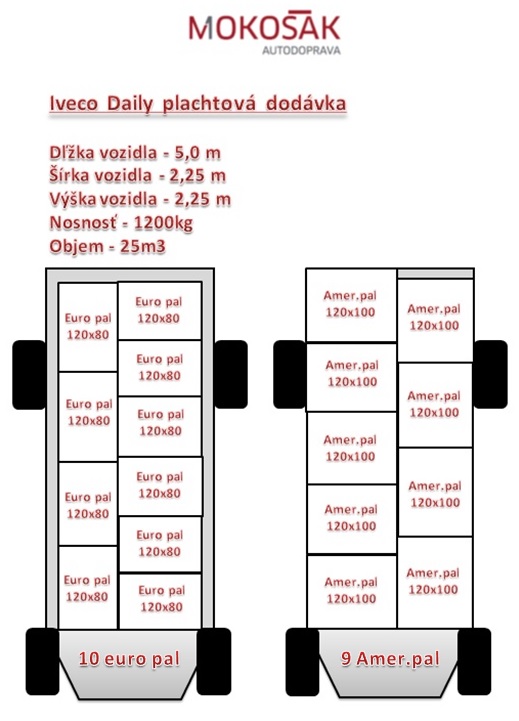 MOKOŠAK
AUTODOPRAVA

Iveco Daily plachtová dodávka

Dĺžka vozidla - 5,0 m
Šírka vozidla - 2,25 m
Výška vozidla - 2,25 m
Nosnosť - 1200kg
Objem - 25m3

Euro pal 120x80
Euro pal 120x80
Euro pal 120x80
Euro pal 120x80
Euro pal 120x80
Euro pal 120x80
Euro pal 120x80
Euro pal 120x80
Euro pal 120x80
Euro pal 120x80

10 euro pal

Amer.pal 120x100
Amer.pal 120x100
Amer.pal 120x100
Amer.pal 120x100
Amer.pal 120x100
Amer.pal 120x100
Amer.pal 120x100
Amer.pal 120x100
Amer.pal 120x100

9 Amer.pal